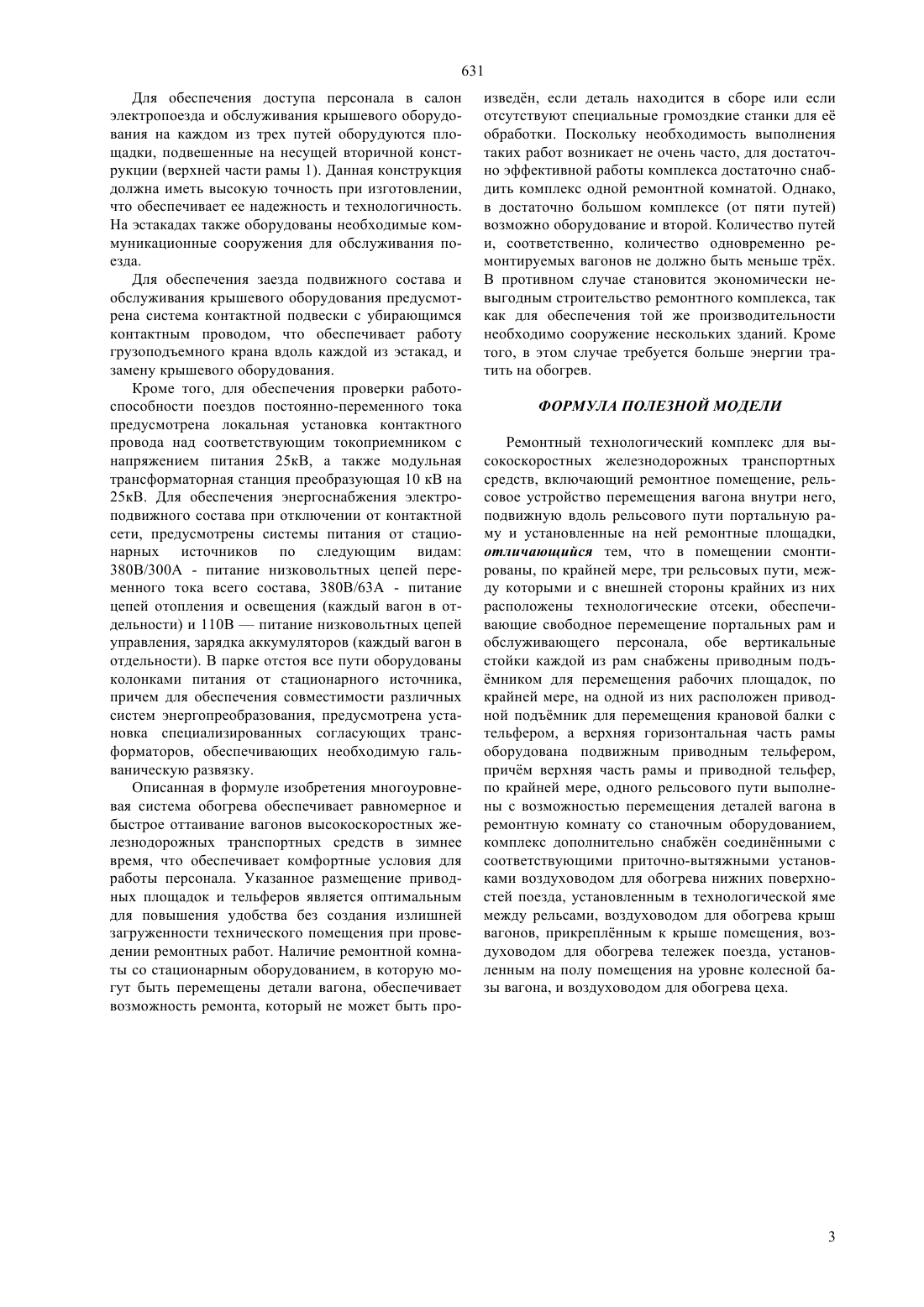 631

Для обеспечения доступа персонала в салон электропоезда и обслуживания крышевого оборудования на каждом из трех путей оборудуются площадки, подвешенные на несущей вторичной конструкции (верхней части рамы 1). Данная конструкция должна иметь высокую точность при изготовлении, что обеспечивает ее надежность и технологичность. На эстакадах также оборудованы необходимые коммуникационные сооружения для обслуживания поезда.

Для обеспечения заезда подвижного состава и обслуживания крышевого оборудования предусмотрена система контактной подвески с убирающимся контактным проводом, что обеспечивает работу грузоподъемного крана вдоль каждой из эстакад, и замену крышевого оборудования.

Кроме того, для обеспечения проверки работоспособности поездов постоянно-переменного тока предусмотрена локальная установка контактного провода над соответствующим токоприемником с напряжением питания 25кВ, а также модульная трансформаторная станция преобразующая 10 кВ на 25кВ. Для обеспечения энергоснабжения электроподвижного состава при отключении от контактной сети, предусмотрены системы питания от стационарных источников по следующим видам: 380В/300А - питание низковольтных цепей переменного тока всего состава, 380В/63А - питание цепей отопления и освещения (каждый вагон в отдельности) и 110В — питание низковольтных цепей управления, зарядка аккумуляторов (каждый вагон в отдельности). В парке отстоя все пути оборудованы колонками питания от стационарного источника, причем для обеспечения совместимости различных систем энергопреобразования, предусмотрена установка специализированных согласующих трансформаторов, обеспечивающих необходимую гальваническую развязку.

Описанная в формуле изобретения многоуровневая система обогрева обеспечивает равномерное и быстрое оттаивание вагонов высокоскоростных железнодорожных транспортных средств в зимнее время, что обеспечивает комфортные условия для работы персонала. Указанное размещение приводных площадок и тельферов является оптимальным для повышения удобства без создания излишней загруженности технического помещения при проведении ремонтных работ. Наличие ремонтной комнаты со стационарным оборудованием, в которую могут быть перемещены детали вагона, обеспечивает возможность ремонта, который не может быть произведён, если деталь находится в сборе или если отсутствуют специальные громоздкие станки для её обработки. Поскольку необходимость выполнения таких работ возникает не очень часто, для достаточно эффективной работы комплекса достаточно снабдить комплекс одной ремонтной комнатой. Однако, в достаточно большом комплексе (от пяти путей) возможно оборудование и второй. Количество путей и, соответственно, количество одновременно ремонтируемых вагонов не должно быть меньше трёх. В противном случае становится экономически невыгодным строительство ремонтного комплекса, так как для обеспечения той же производительности необходимо сооружение нескольких зданий. Кроме того, в этом случае требуется больше энергии тратить на обогрев.

ФОРМУЛА ПОЛЕЗНОЙ МОДЕЛИ

Ремонтный технологический комплекс для высокоскоростных железнодорожных транспортных средств, включающий ремонтное помещение, рельсовое устройство перемещения вагона внутри него, подвижную вдоль рельсового пути портальную раму и установленные на ней ремонтные площадки, отличающийся тем, что в помещении смонтированы, по крайней мере, три рельсовых пути, между которыми и с внешней стороны крайних из них расположены технологические отсеки, обеспечивающие свободное перемещение портальных рам и обслуживающего персонала, обе вертикальные стойки каждой из рам снабжены приводным подъёмником для перемещения рабочих площадок, по крайней мере, на одной из них расположен приводной подъёмник для перемещения крановой балки с тельфером, а верхняя горизонтальная часть рамы оборудована подвижным приводным тельфером, причём верхняя часть рамы и приводной тельфер, по крайней мере, одного рельсового пути выполнены с возможностью перемещения деталей вагона в ремонтную комнату со станочным оборудованием, комплекс дополнительно снабжён соединёнными с соответствующими приточно-вытяжными установками воздуховодом для обогрева нижних поверхностей поезда, установленным в технологической яме между рельсами, воздуховодом для обогрева крыш вагонов, прикреплённым к крыше помещения, воздуховодом для обогрева тележек поезда, установленным на полу помещения на уровне колесной базы вагона, и воздуховодом для обогрева цеха.

3